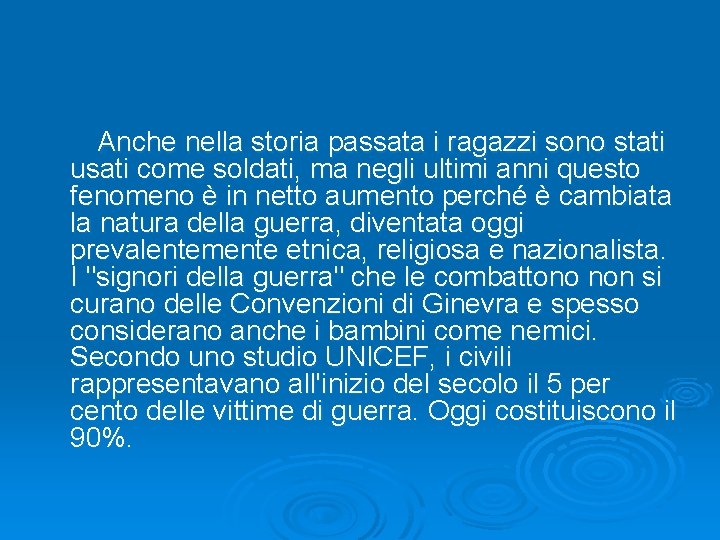 Anche nella storia passata i ragazzi sono stati usati come soldati, ma negli ultimi anni questo fenomeno è in netto aumento perché è cambiata la natura della guerra, diventata oggi prevalentemente etnica, religiosa e nazionalista. I "signori della guerra" che le combattono non si curano delle Convenzioni di Ginevra e spesso considerano anche i bambini come nemici. Secondo uno studio UNICEF, i civili rappresentavano all'inizio del secolo il 5 per cento delle vittime di guerra. Oggi costituiscono il 90%.